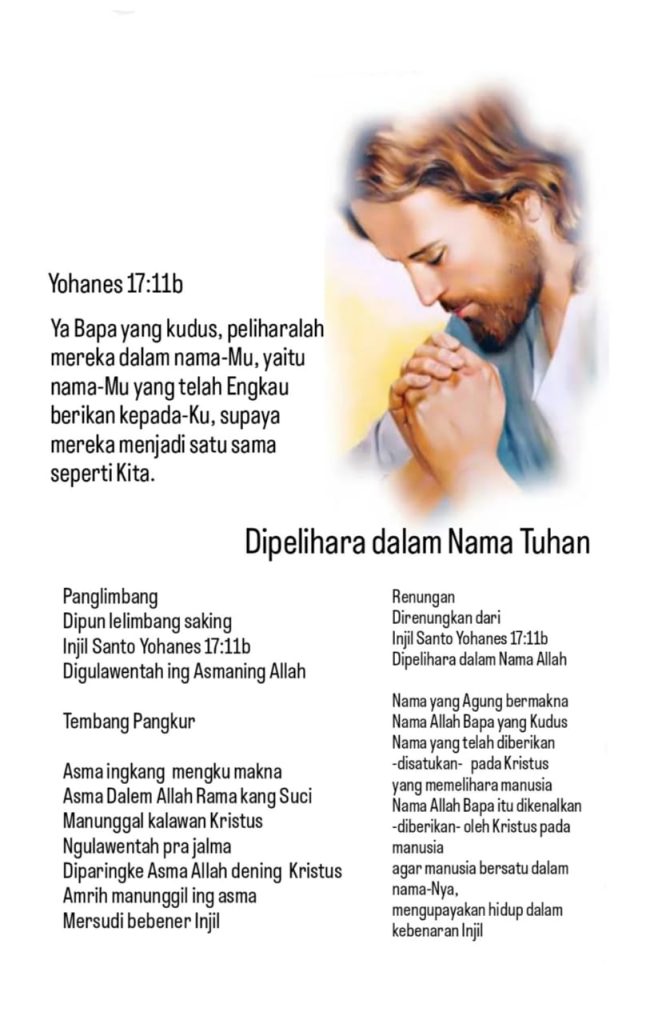 Yohanes 17:11b

Ya Bapa yang kudus, peliharalah mereka dalam nama-Mu, yaitu nama-Mu yang telah Engkau berikan kepada-Ku, supaya mereka menjadi satu sama seperti Kita.

Dipelihara dalam Nama Tuhan

Panglimbang
Dipun lelimbang saking
Injil Santo Yohanes 17:11b
Digulawentah ing Asmaning Allah

Tembang Pangkur

Asma ingkang mengku makna
Asma Dalem Allah Rama kang Suci
Manunggal kalawan Kristus
Ngulawentah pra jalma
Diparingke Asma Allah dening Kristus
Amrih manunggil ing asma
Mersudi bebener Injil

Renungan
Direnungkan dari
Injil Santo Yohanes 17:11b
Dipelihara dalam Nama Allah

Nama yang Agung bermakna
Nama Allah Bapa yang Kudus
Nama yang telah diberikan
-disatukan- pada Kristus
yang memelihara manusia
Nama Allah Bapa itu dikenalkan
-diberikan- oleh Kristus pada manusia
agar manusia bersatu dalam nama-Nya,
mengupayakan hidup dalam kebenaran Injil